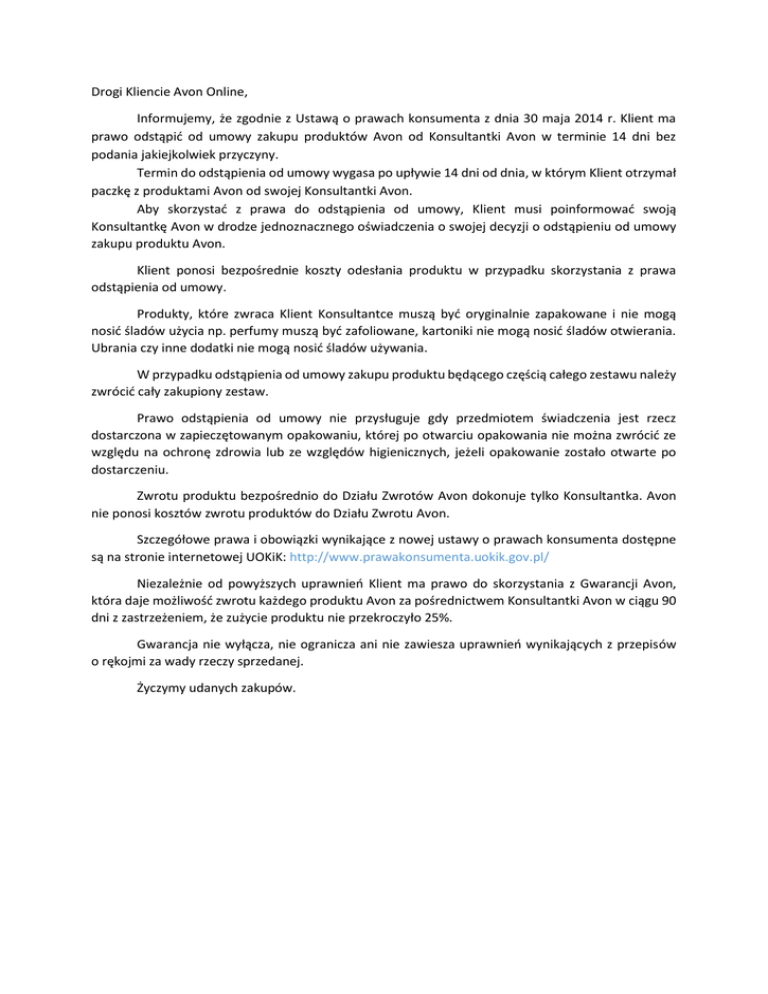 Drogi Kliencie Avon Online,

Informujemy, że zgodnie z Ustawą o prawach konsumenta z dnia 30 maja 2014 r. Klient ma prawo odstąpić od umowy zakupu produktów Avon od Konsultantki Avon w terminie 14 dni bez podania jakiejkolwiek przyczyny.
Termin do odstąpienia od umowy wygasa po upływie 14 dni od dnia, w którym Klient otrzymał paczkę z produktami Avon od swojej Konsultantki Avon.
Aby skorzystać z prawa do odstąpienia od umowy, Klient musi poinformować swoją Konsultantkę Avon w drodze jednoznacznego oświadczenia o swojej decyzji o odstąpieniu od umowy zakupu produktu Avon.

Klient ponosi bezpośrednie koszty odesłania produktu w przypadku skorzystania z prawa odstąpienia od umowy.

Produkty, które zwraca Klient Konsultantce muszą być oryginalnie zapakowane i nie mogą nosić śladów użycia np. perfumy muszą być zafoliowane, kartoniki nie mogą nosić śladów otwierania. Ubrania czy inne dodatki nie mogą nosić śladów używania.

W przypadku odstąpienia od umowy zakupu produktu będącego częścią całego zestawu należy zwrócić cały zakupiony zestaw.

Prawo odstąpienia od umowy nie przysługuje gdy przedmiotem świadczenia jest rzecz dostarczona w zapieczętowanym opakowaniu, której po otwarciu opakowania nie można zwrócić ze względu na ochronę zdrowia lub ze względów higienicznych, jeżeli opakowanie zostało otwarte po dostarczeniu.

Zwrotu produktu bezpośrednio do Działu Zwrotów Avon dokonuje tylko Konsultantka. Avon nie ponosi kosztów zwrotu produktów do Działu Zwrotu Avon.

Szczegółowe prawa i obowiązki wynikające z nowej ustawy o prawach konsumenta dostępne są na stronie internetowej UOKiK: http://www.prawakonsumenta.uokik.gov.pl/

Niezależnie od powyższych uprawnień Klient ma prawo do skorzystania z Gwarancji Avon, która daje możliwość zwrotu każdego produktu Avon za pośrednictwem Konsultantki Avon w ciągu 90 dni z zastrzeżeniem, że zużycie produktu nie przekroczyło 25%.

Gwarancja nie wyłącza, nie ogranicza ani nie zawiesza uprawnień wynikających z przepisów o rękojmi za wady rzeczy sprzedanej.

Życzymy udanych zakupów.